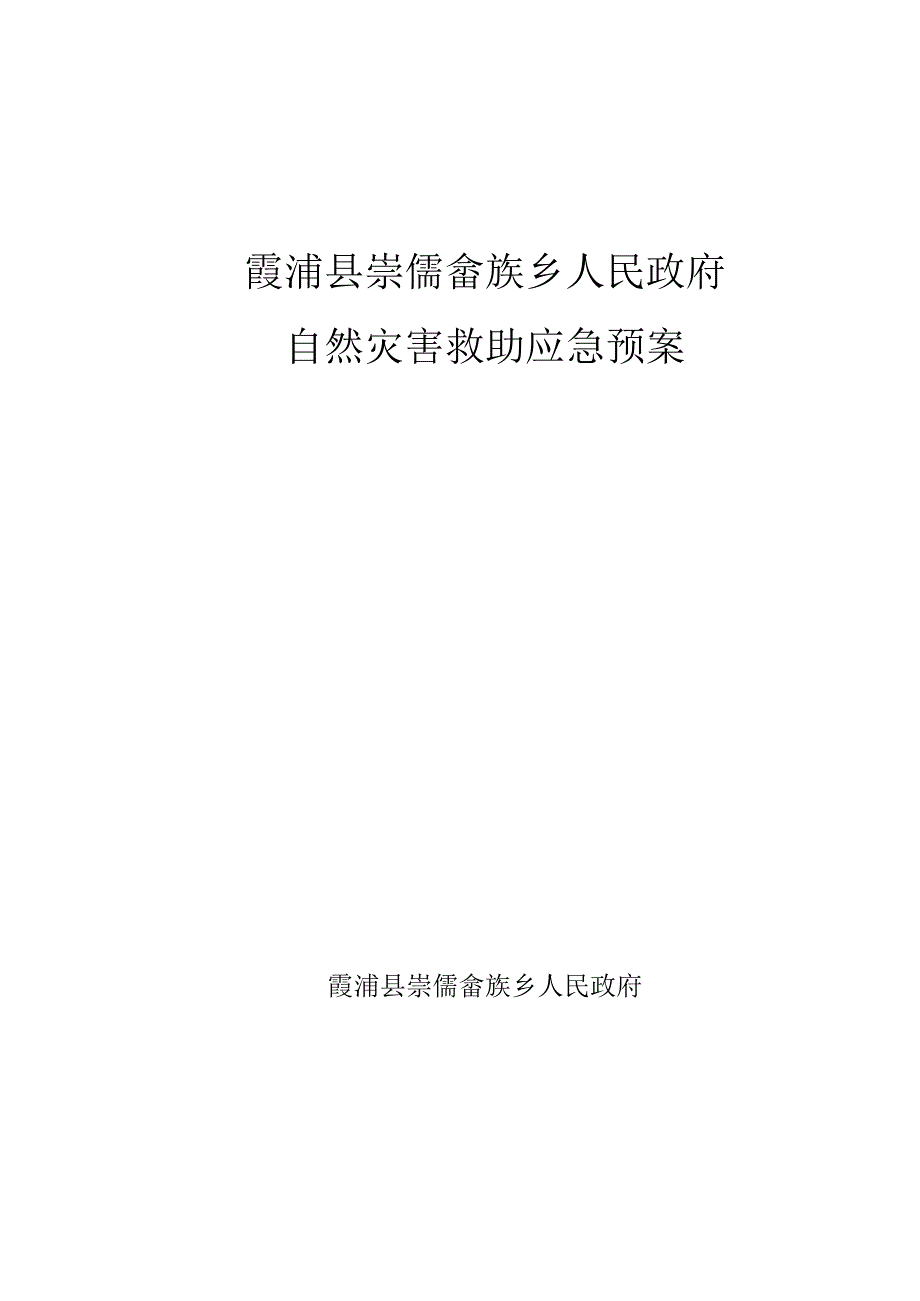 霞浦县崇儒畲族乡人民政府
自然灾害救助应急预案

霞浦县崇儒畲族乡人民政府